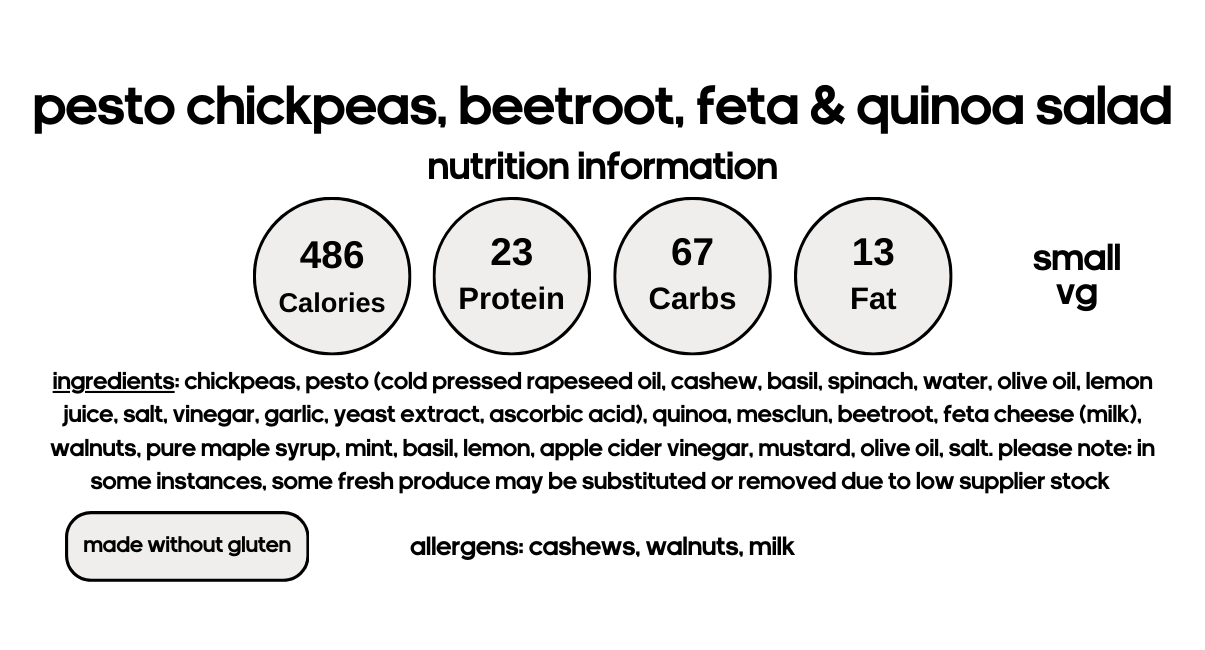 pesto chickpeas, beetroot, feta & quinoa salad

nutrition information

486
Calories

23
Protein

67
Carbs

13
Fat

small
vg

ingredients: chickpeas, pesto (cold pressed rapeseed oil, cashew, basil, spinach, water, olive oil, lemon juice, salt, vinegar, garlic, yeast extract, ascorbic acid), quinoa, mesclun, beetroot, feta cheese (milk), walnuts, pure maple syrup, mint, basil, lemon, apple cider vinegar, mustard, olive oil, salt. please note: in some instances, some fresh produce may be substituted or removed due to low supplier stock

made without gluten

allergens: cashews, walnuts, milk